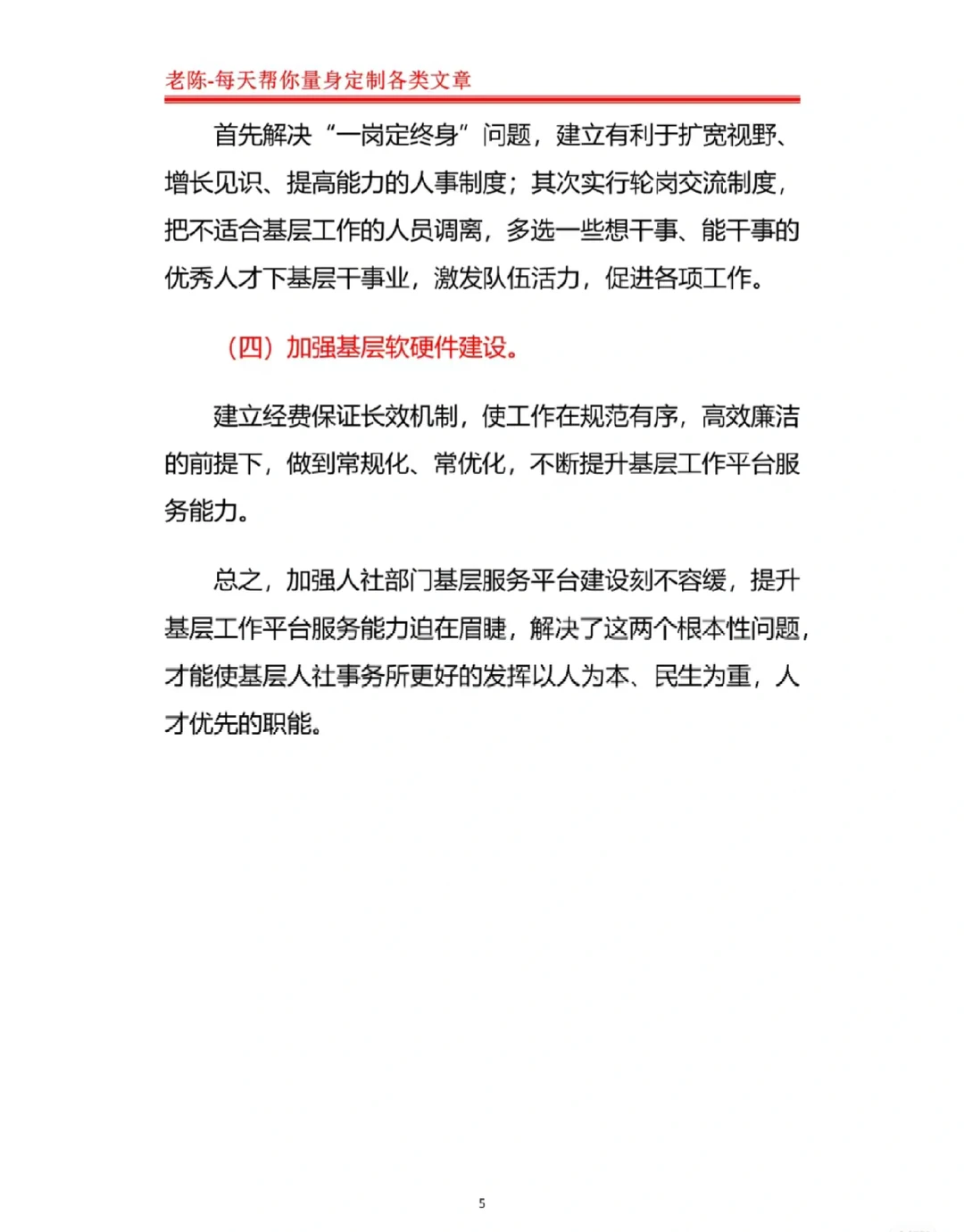 老陈-每天帮你量身定制各类文章

首先解决“一岗定终身”问题，建立有利于扩宽视野、增长见识、提高能力的人事制度；其次实行轮岗交流制度，把不适合基层工作的人员调离，多选一些想干事、能干事的优秀人才下基层干事业，激发队伍活力，促进各项工作。

（四）加强基层软硬件建设。

建立经费保证长效机制，使工作在规范有序，高效廉洁的前提下，做到常规化、常优化，不断提升基层工作平台服务能力。

总之，加强人社部门基层服务平台建设刻不容缓，提升基层工作平台服务能力迫在眉睫，解决了这两个根本性问题，才能使基层人社事务所更好的发挥以人为本、民生为重，人才优先的职能。

5